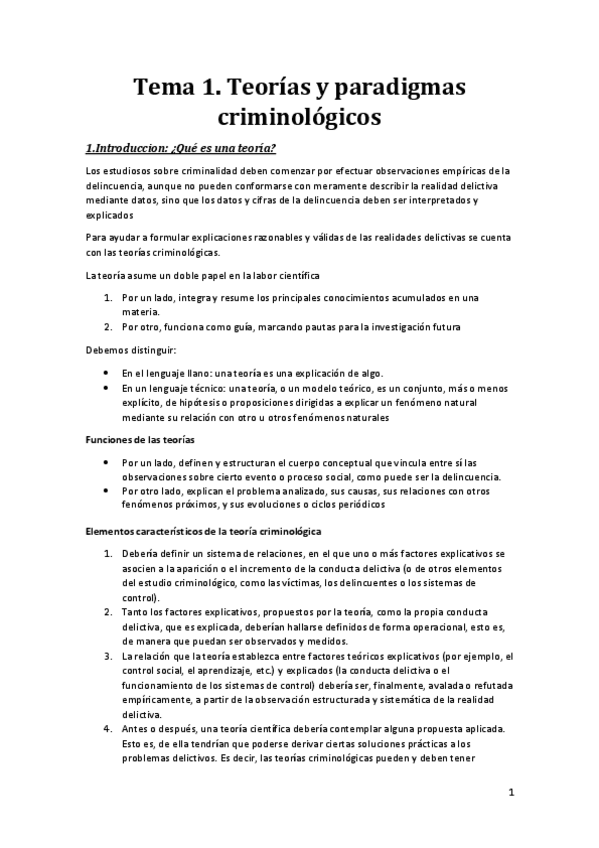 Tema 1. Teorías y paradigmas criminológicos

1.Introduccion: ¿Qué es una teoría?

Los estudiosos sobre criminalidad deben comenzar por efectuar observaciones empíricas de la delincuencia, aunque no pueden conformarse con meramente describir la realidad delictiva mediante datos, sino que los datos y cifras de la delincuencia deben ser interpretados y explicados

Para ayudar a formular explicaciones razonables y válidas de las realidades delictivas se cuenta con las teorías criminológicas.

La teoría asume un doble papel en la labor científica

1. Por un lado, integra y resume los principales conocimientos acumulados en una materia.
2. Por otro, funciona como guía, marcando pautas para la investigación futura

Debemos distinguir:

• En el lenguaje llano: una teoría es una explicación de algo.
• En un lenguaje técnico: una teoría, o un modelo teórico, es un conjunto, más o menos explícito, de hipótesis o proposiciones dirigidas a explicar un fenómeno natural mediante su relación con otro u otros fenómenos naturales

Funciones de las teorías

• Por un lado, definen y estructuran el cuerpo conceptual que vincula entre sí las observaciones sobre cierto evento o proceso social, como puede ser la delincuencia.
• Por otro lado, explican el problema analizado, sus causas, sus relaciones con otros fenómenos próximos, y sus evoluciones o ciclos periódicos

Elementos característicos de la teoría criminológica

1. Debería definir un sistema de relaciones, en el que uno o más factores explicativos se asocien a la aparición o el incremento de la conducta delictiva (o de otros elementos del estudio criminológico, como las víctimas, los delincuentes o los sistemas de control).
2. Tanto los factores explicativos, propuestos por la teoría, como la propia conducta delictiva, que es explicada, deberían hallarse definidos de forma operacional, esto es, de manera que puedan ser observados y medidos.
3. La relación que la teoría establezca entre factores teóricos explicativos (por ejemplo, el control social, el aprendizaje, etc.) y explicados (la conducta delictiva o el funcionamiento de los sistemas de control) debería ser, finalmente, avalada o refutada empíricamente, a partir de la observación estructurada y sistemática de la realidad delictiva.
4. Antes o después, una teoría científica debería contemplar alguna propuesta aplicada. Esto es, de ella tendrían que poderse derivar ciertas soluciones prácticas a los problemas delictivos. Es decir, las teorías criminológicas pueden y deben tener

1